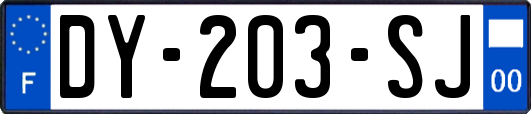 F

DY-203-SJ

00